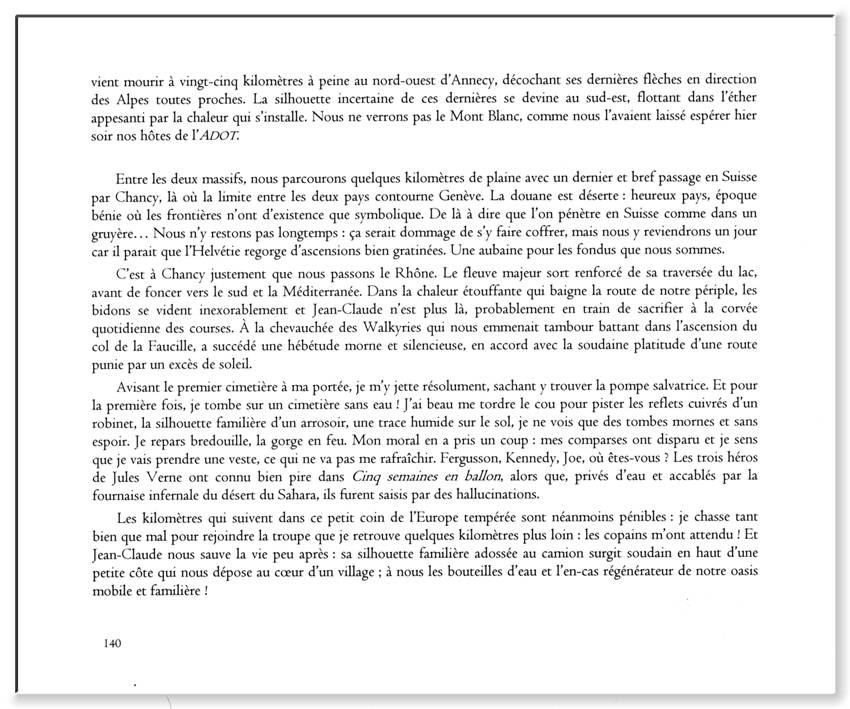 vient mourir à vingt-cinq kilomètres à peine au nord-ouest d'Annecy, décochant ses dernières flèches en direction des Alpes toutes proches. La silhouette incertaine de ces dernières se devine au sud-est, flottant dans l'éther appesanti par la chaleur qui s'installe. Nous ne verrons pas le Mont Blanc, comme nous l'avaient laissé espérer hier soir nos hôtes de l'ADOT.

Entre les deux massifs, nous parcourons quelques kilomètres de plaine avec un dernier et bref passage en Suisse par Chancy, là où la limite entre les deux pays contourne Genève. La douane est déserte : heureux pays, époque bénie où les frontières n'ont d'existence que symbolique. De là à dire que l'on pénètre en Suisse comme dans un gruyère… Nous n'y restons pas longtemps : ça serait dommage de s'y faire coffrer, mais nous y reviendrons un jour car il parait que l'Helvétie regorge d'ascensions bien gratinées. Une aubaine pour les fondus que nous sommes.

C'est à Chancy justement que nous passons le Rhône. Le fleuve majeur sort renforcé de sa traversée du lac, avant de foncer vers le sud et la Méditerranée. Dans la chaleur étouffante qui baigne la route de notre périple, les bidons se vident inexorablement et Jean-Claude n'est plus là, probablement en train de sacrifier à la corvée quotidienne des courses. À la chevauchée des Walkyries qui nous emmenait tambour battant dans l'ascension du col de la Faucille, a succédé une hébétude morne et silencieuse, en accord avec la soudaine platitude d'une route punie par un excès de soleil.

Avisant le premier cimetière à ma portée, je m'y jette résolument, sachant y trouver la pompe salvatrice. Et pour la première fois, je tombe sur un cimetière sans eau ! J'ai beau me tordre le cou pour pister les reflets cuivrés d'un robinet, la silhouette familière d'un arrosoir, une trace humide sur le sol, je ne vois que des tombes mornes et sans espoir. Je repars bredouille, la gorge en feu. Mon moral en a pris un coup : mes comparses ont disparu et je sens que je vais prendre une veste, ce qui ne va pas me rafraîchir. Fergusson, Kennedy, Joe, où êtes-vous ? Les trois héros de Jules Verne ont connu bien pire dans Cinq semaines en ballon, alors que, privés d'eau et accablés par la fournaise infernale du désert du Sahara, ils furent saisis par des hallucinations.

Les kilomètres qui suivent dans ce petit coin de l'Europe tempérée sont néanmoins pénibles : je chasse tant bien que mal pour rejoindre la troupe que je retrouve quelques kilomètres plus loin : les copains m'ont attendu ! Et Jean-Claude nous sauve la vie peu après : sa silhouette familière adossée au camion surgit soudain en haut d'une petite côte qui nous dépose au cœur d'un village ; à nous les bouteilles d'eau et l'en-cas régénérateur de notre oasis mobile et familière !

140